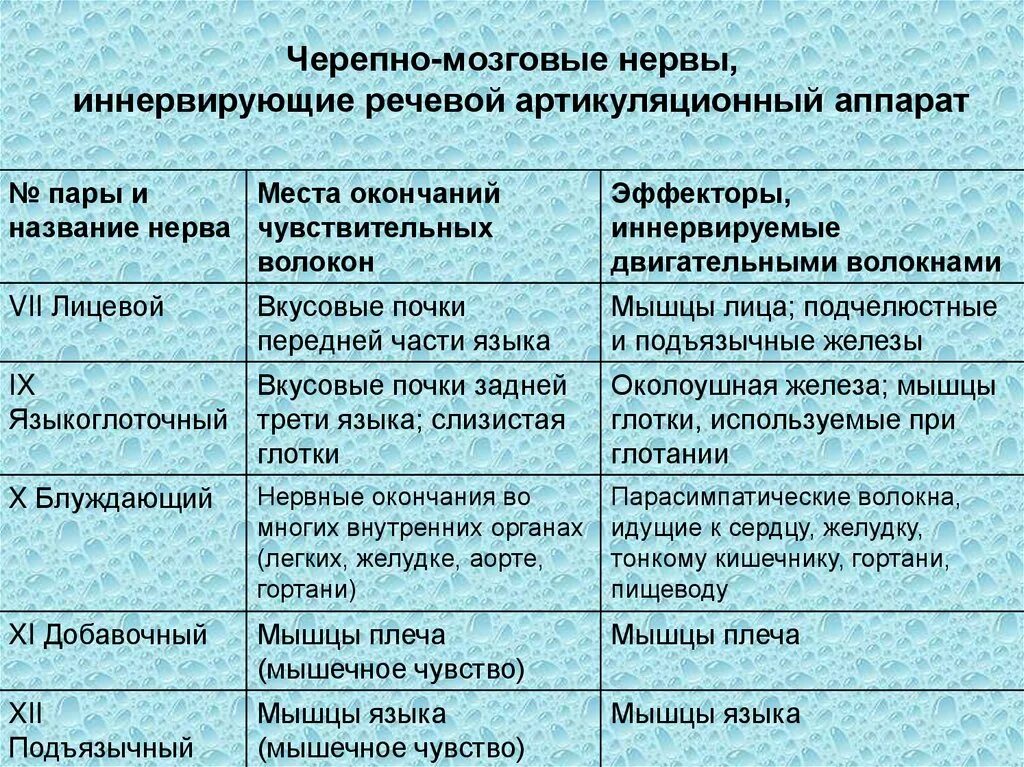 Черепно-мозговые нервы, иннервирующие речевой артикуляционный аппарат

| № пары и название нерва | Места окончаний чувствительных волокон | Эффекторы, иннервируемые двигательными волокнами |
|---|---|---|
| VII Лицевой | Вкусовые почки передней части языка | Мышцы лица; подчелюстные и подъязычные железы |
| IX Языкоглоточный | Вкусовые почки задней трети языка; слизистая глотки | Околоушная железа; мышцы глотки, используемые при глотании |
| X Блуждающий | Нервные окончания во многих внутренних органах (легких, желудке, аорте, гортани) | Парасимпатические волокна, идущие к сердцу, желудку, тонкому кишечнику, гортани, пищеводу |
| XI Добавочный | Мышцы плеча (мышечное чувство) | Мышцы плеча |
| XII Подъязычный | Мышцы языка (мышечное чувство) | Мышцы языка |